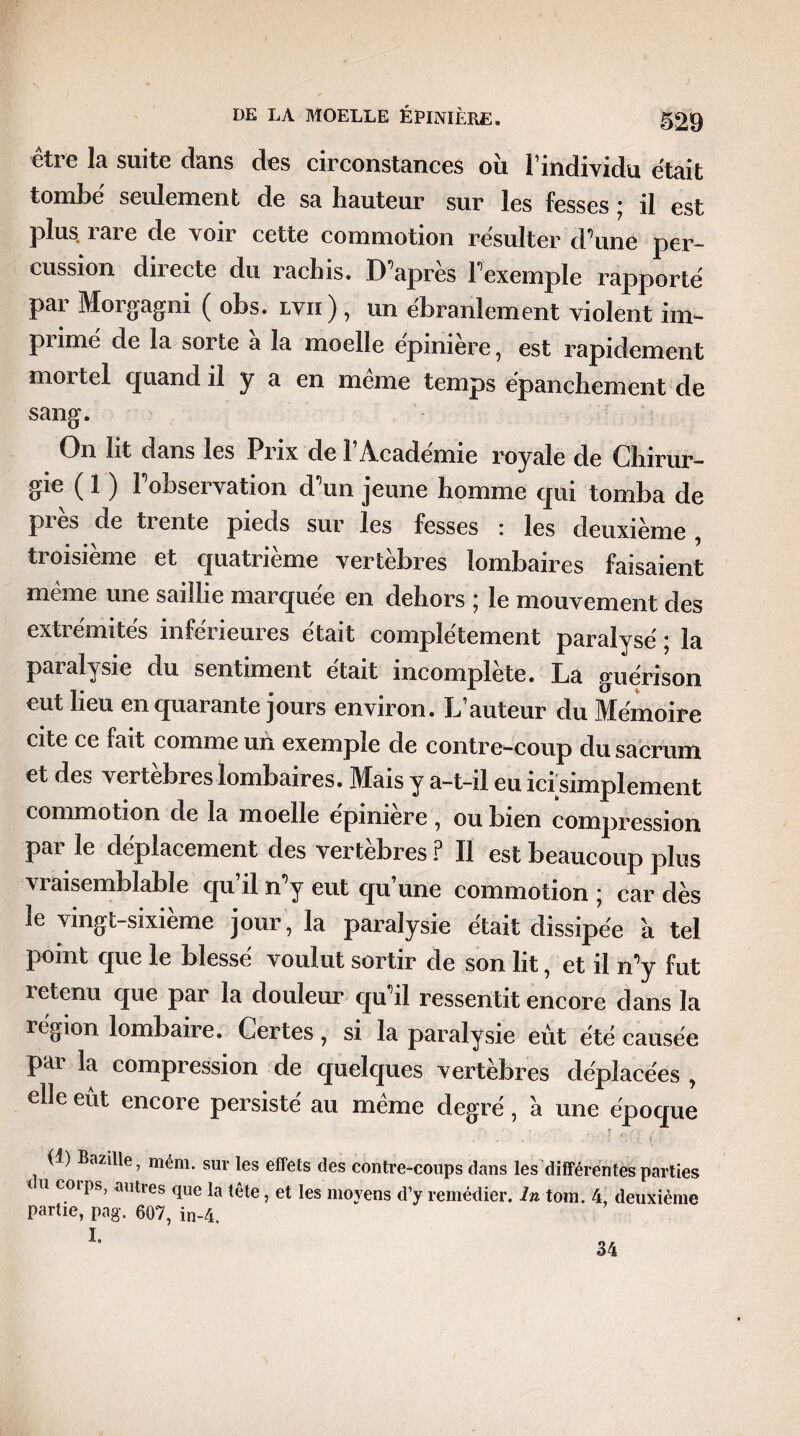 DE LA MOELLE ÉPINIÈRE. 529

être la suite dans des circonstances où l'individu était tombé seulement de sa hauteur sur les fesses ; il est plus rare de voir cette commotion résulter d'une percussion directe du rachis. D'après l'exemple rapporté par Morgagni ( obs. LVII ), un ébranlement violent imprimé de la sorte à la moelle épinière, est rapidement mortel quand il y a en même temps épanchement de sang.

On lit dans les Prix de l'Académie royale de Chirurgie ( 1 ) l'observation d'un jeune homme qui tomba de près de trente pieds sur les fesses : les deuxième, troisième et quatrième vertèbres lombaires faisaient même une saillie marquée en dehors ; le mouvement des extrémités inférieures était complétement paralysé ; la paralysie du sentiment était incomplète. La guérison eut lieu en quarante jours environ. L'auteur du Mémoire cite ce fait comme un exemple de contre-coup du sacrum et des vertèbres lombaires. Mais y a-t-il eu ici simplement commotion de la moelle épinière, ou bien compression par le déplacement des vertèbres ? Il est beaucoup plus vraisemblable qu'il n'y eut qu'une commotion ; car dès le vingt-sixième jour, la paralysie était dissipée à tel point que le blessé voulut sortir de son lit, et il n'y fut retenu que par la douleur qu'il ressentit encore dans la région lombaire. Certes, si la paralysie eût été causée par la compression de quelques vertèbres déplacées, elle eût encore persisté au même degré, à une époque

(1) Bazille, mém. sur les effets des contre-coups dans les différentes parties du corps, autres que la tête, et les moyens d'y remédier. In tom. 4, deuxième partie, pag. 607, in-4.

I. 34